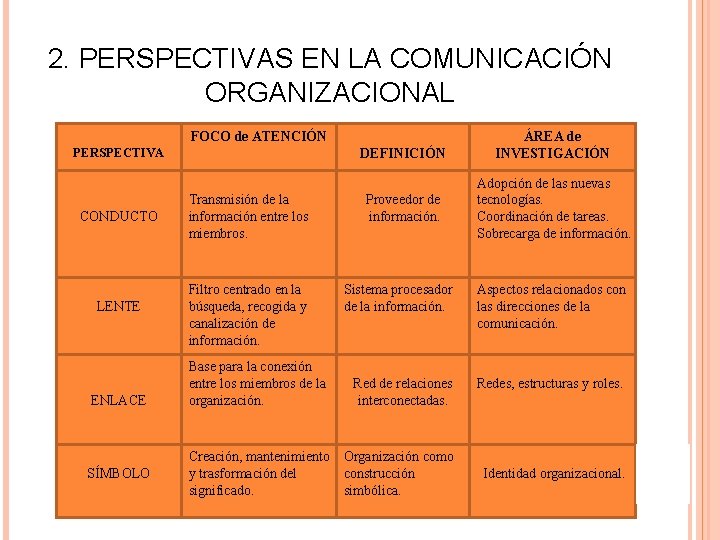 2. PERSPECTIVAS EN LA COMUNICACIÓN ORGANIZACIONAL

| PERSPECTIVA | FOCO de ATENCIÓN | DEFINICIÓN | ÁREA de INVESTIGACIÓN |
|---|---|---|---|
| CONDUCTO | Transmisión de la información entre los miembros. | Proveedor de información. | Adopción de las nuevas tecnologías. Coordinación de tareas. Sobrecarga de información. |
| LENTE | Filtro centrado en la búsqueda, recogida y canalización de información. | Sistema procesador de la información. | Aspectos relacionados con las direcciones de la comunicación. |
| ENLACE | Base para la conexión entre los miembros de la organización. | Red de relaciones interconectadas. | Redes, estructuras y roles. |
| SÍMBOLO | Creación, mantenimiento y trasformación del significado. | Organización como construcción simbólica. | Identidad organizacional. |